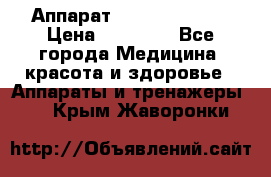 Аппарат
Цена Все города Медицина красота и здоровье Аппараты и тренажеры Крым Жаворонки

http://Объявлений.сайт